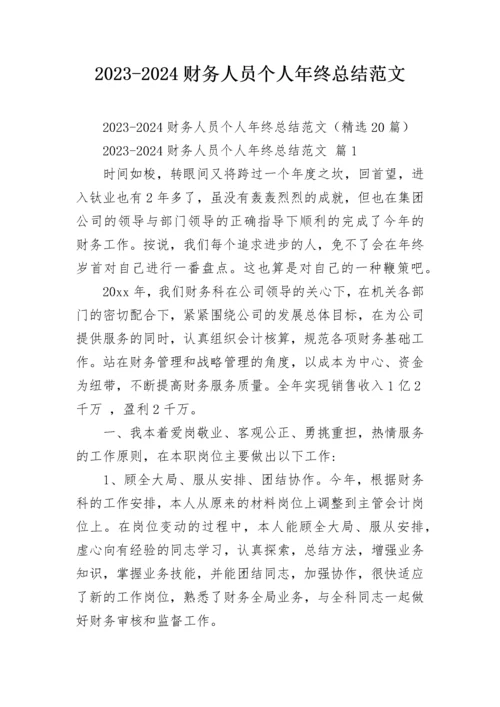 2023-2024 财务人员个人年终总结范文

2023-2024 财务人员个人年终总结范文（精选 20 篇）

2023-2024 财务人员个人年终总结范文 篇 1

时间如梭，转眼间又将跨过一个年度之坎，回首望，进入钛业也有 2 年多了，虽没有轰轰烈烈的成就，但也在集团公司的领导与部门领导的正确指导下顺利的完成了今年的财务工作。按说，我们每个追求进步的人，免不了会在年终岁首对自己进行一番盘点。这也算是对自己的一种鞭策吧。

20xx 年，我们财务科在公司领导的关心下，在机关各部门的密切配合下，紧紧围绕公司的发展总体目标，在为公司提供服务的同时，认真组织会计核算，规范各项财务基础工作。站在财务管理和战略管理的角度，以成本为中心、资金为纽带，不断提高财务服务质量。全年实现销售收入 1 亿 2 千万 ，盈利 2 千万。

一、我本着爱岗敬业、客观公正、勇挑重担，热情服务的工作原则，在本职岗位主要做出以下工作：

1、顾全大局、服从安排、团结协作。今年，根据财务科的工作安排，本人从原来的材料岗位上调整到主管会计岗位上。在岗位变动的过程中，本人能顾全大局、服从安排，虚心向有经验的同志学习，认真探索，总结方法，增强业务知识，掌握业务技能，并能团结同志，加强协作，很快适应了新的工作岗位，熟悉了财务全局业务，与全科同志一起做好财务审核和监督工作。